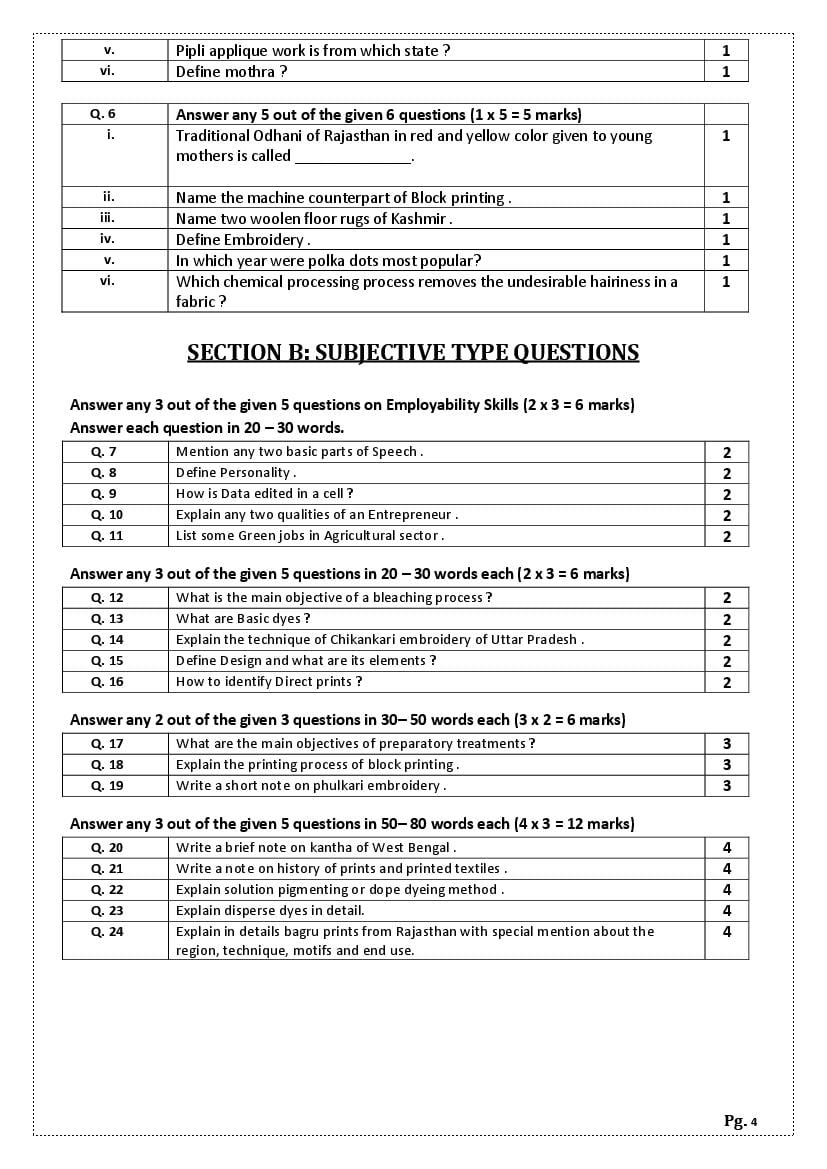 | v. | Pipli applique work is from which state ? | 1 |
|---|---|---|
| vi. | Define mothra ? | 1 |

| Q. 6 | Answer any 5 out of the given 6 questions (1 x 5 = 5 marks) | |
|---|---|---|
| i. | Traditional Odhani of Rajasthan in red and yellow color given to young mothers is called ______________. | 1 |
| ii. | Name the machine counterpart of Block printing . | 1 |
| iii. | Name two woolen floor rugs of Kashmir . | 1 |
| iv. | Define Embroidery . | 1 |
| v. | In which year were polka dots most popular? | 1 |
| vi. | Which chemical processing process removes the undesirable hairiness in a fabric ? | 1 |

SECTION B: SUBJECTIVE TYPE QUESTIONS

Answer any 3 out of the given 5 questions on Employability Skills (2 x 3 = 6 marks)
Answer each question in 20 – 30 words.

| Q. 7 | Mention any two basic parts of Speech . | 2 |
|---|---|---|
| Q. 8 | Define Personality . | 2 |
| Q. 9 | How is Data edited in a cell ? | 2 |
| Q. 10 | Explain any two qualities of an Entrepreneur . | 2 |
| Q. 11 | List some Green jobs in Agricultural sector . | 2 |

Answer any 3 out of the given 5 questions in 20 – 30 words each (2 x 3 = 6 marks)

| Q. 12 | What is the main objective of a bleaching process ? | 2 |
|---|---|---|
| Q. 13 | What are Basic dyes ? | 2 |
| Q. 14 | Explain the technique of Chikankari embroidery of Uttar Pradesh . | 2 |
| Q. 15 | Define Design and what are its elements ? | 2 |
| Q. 16 | How to identify Direct prints ? | 2 |

Answer any 2 out of the given 3 questions in 30– 50 words each (3 x 2 = 6 marks)

| Q. 17 | What are the main objectives of preparatory treatments ? | 3 |
|---|---|---|
| Q. 18 | Explain the printing process of block printing . | 3 |
| Q. 19 | Write a short note on phulkari embroidery . | 3 |

Answer any 3 out of the given 5 questions in 50– 80 words each (4 x 3 = 12 marks)

| Q. 20 | Write a brief note on kantha of West Bengal . | 4 |
|---|---|---|
| Q. 21 | Write a note on history of prints and printed textiles . | 4 |
| Q. 22 | Explain solution pigmenting or dope dyeing method . | 4 |
| Q. 23 | Explain disperse dyes in detail. | 4 |
| Q. 24 | Explain in details bagru prints from Rajasthan with special mention about the region, technique, motifs and end use. | 4 |

Pg. 4